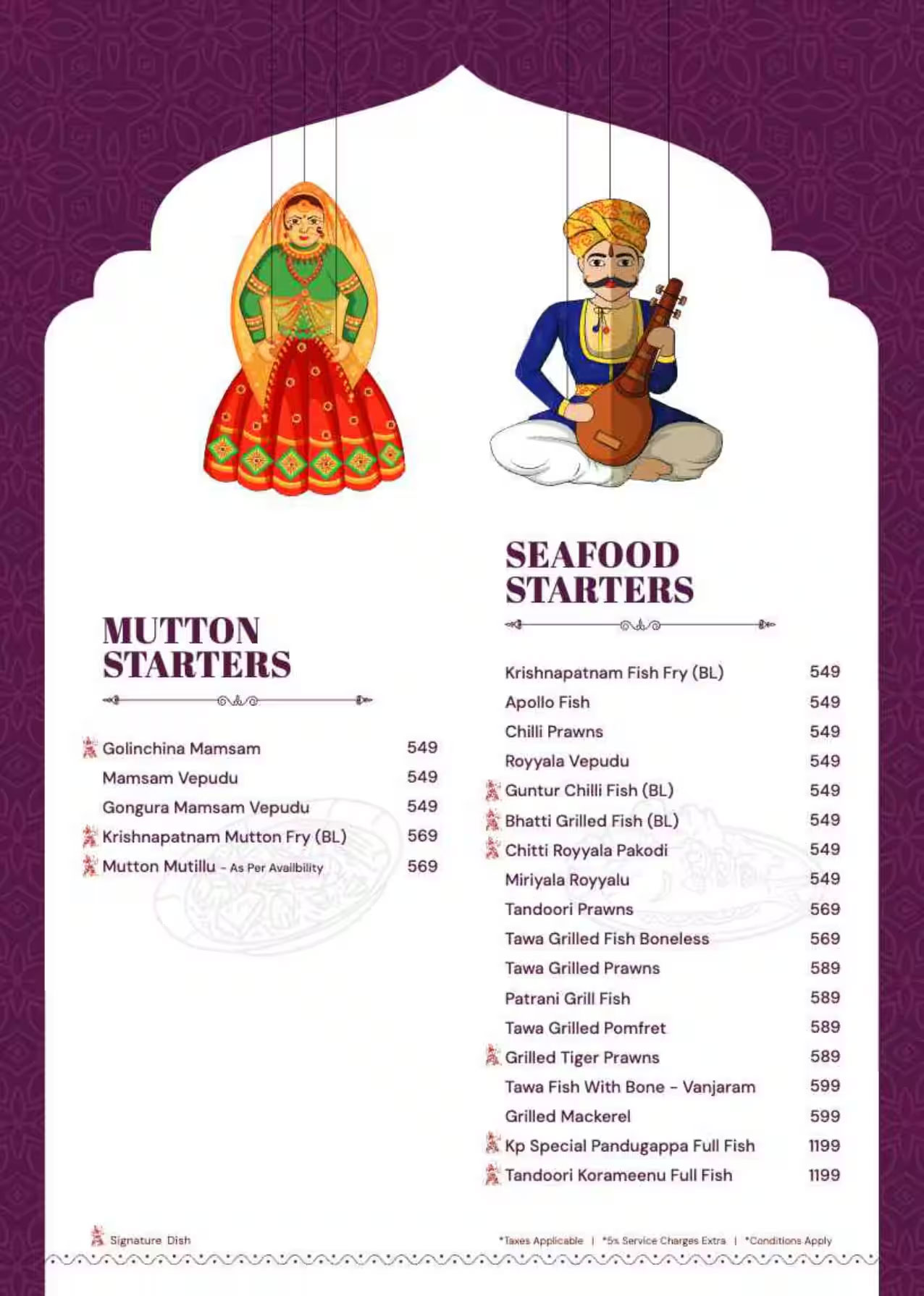 MUTTON STARTERS

| | |
|---|---|
| Golinchina Mamsam | 549 |
| Mamsam Vepudu | 549 |
| Gongura Mamsam Vepudu | 549 |
| Krishnapatnam Mutton Fry (BL) | 569 |
| Mutton Mutillu - As Per Availbility | 569 |

SEAFOOD STARTERS

| | |
|---|---|
| Krishnapatnam Fish Fry (BL) | 549 |
| Apollo Fish | 549 |
| Chilli Prawns | 549 |
| Royyala Vepudu | 549 |
| Guntur Chilli Fish (BL) | 549 |
| Bhatti Grilled Fish (BL) | 549 |
| Chitti Royyala Pakodi | 549 |
| Miriyala Royyalu | 549 |
| Tandoori Prawns | 569 |
| Tawa Grilled Fish Boneless | 569 |
| Tawa Grilled Prawns | 589 |
| Patrani Grill Fish | 589 |
| Tawa Grilled Pomfret | 589 |
| Grilled Tiger Prawns | 589 |
| Tawa Fish With Bone - Vanjaram | 599 |
| Grilled Mackerel | 599 |
| Kp Special Pandugappa Full Fish | 1199 |
| Tandoori Korameenu Full Fish | 1199 |

Signature Dish

*Taxes Applicable | *5% Service Charges Extra | *Conditions Apply